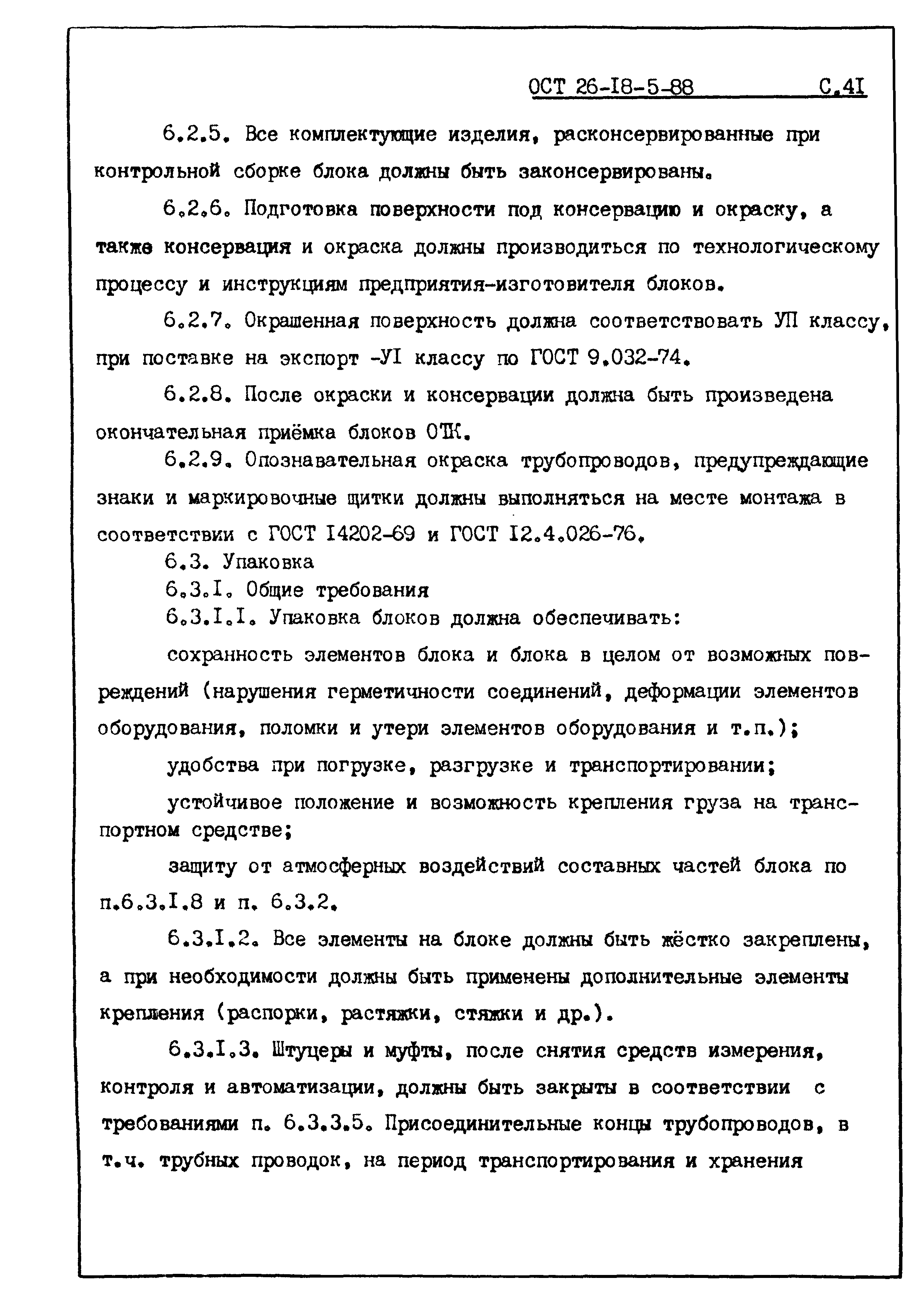 ОСТ 26-I8-5-88 С.4I

6.2.5. Все комплектующие изделия, расконсервированные при контрольной сборке блока должны быть законсервированы.

6.2.6. Подготовка поверхности под консервацию и окраску, а также консервация и окраска должны производиться по технологическому процессу и инструкциям предприятия-изготовителя блоков.

6.2.7. Окрашенная поверхность должна соответствовать УП классу, при поставке на экспорт -УI классу по ГОСТ 9.032-74.

6.2.8. После окраски и консервации должна быть произведена окончательная приёмка блоков ОТК.

6.2.9. Опознавательная окраска трубопроводов, предупреждающие знаки и маркировочные щитки должны выполняться на месте монтажа в соответствии с ГОСТ I4202-69 и ГОСТ I2.4.026-76.

6.3. Упаковка

6.3.I. Общие требования

6.3.I.I. Упаковка блоков должна обеспечивать:

сохранность элементов блока и блока в целом от возможных повреждений (нарушения герметичности соединений, деформации элементов оборудования, поломки и утери элементов оборудования и т.п.);

удобства при погрузке, разгрузке и транспортировании;

устойчивое положение и возможность крепления груза на транспортном средстве;

защиту от атмосферных воздействий составных частей блока по п.6.3.I.8 и п. 6.3.2.

6.3.I.2. Все элементы на блоке должны быть жёстко закреплены, а при необходимости должны быть применены дополнительные элементы крепления (распорки, растяжки, стяжки и др.).

6.3.I.3. Штуцеры и муфты, после снятия средств измерения, контроля и автоматизации, должны быть закрыты в соответствии с требованиями п. 6.3.3.5. Присоединительные концы трубопроводов, в т.ч. трубных проводок, на период транспортирования и хранения